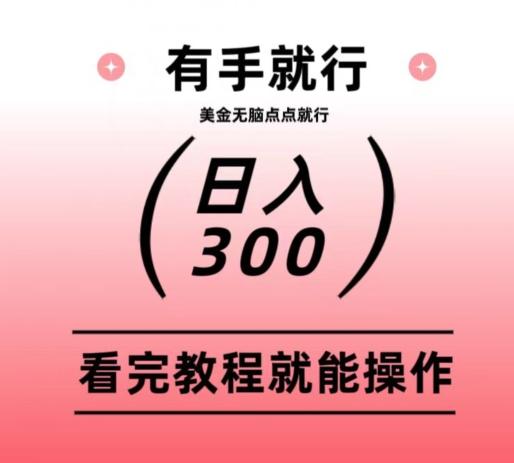 有手就行

美金无脑点点就行

(日入
300)

看完教程就能操作